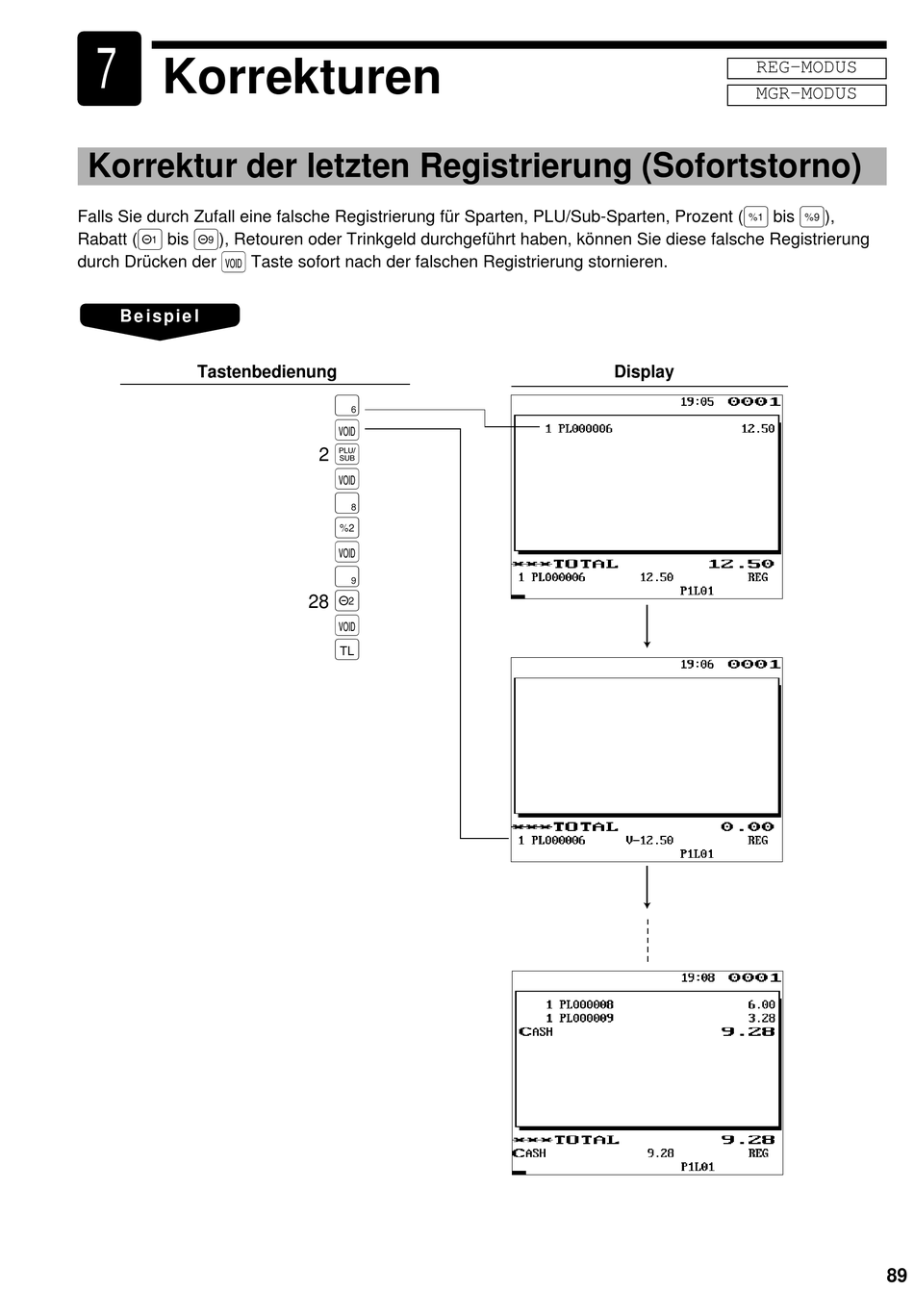 7 Korrekturen

REG-MODUS
MGR-MODUS

Korrektur der letzten Registrierung (Sofortstorno)

Falls Sie durch Zufall eine falsche Registrierung für Sparten, PLU/Sub-Sparten, Prozent (%1 bis %9), Rabatt (⊖1 bis ⊖9), Retouren oder Trinkgeld durchgeführt haben, können Sie diese falsche Registrierung durch Drücken der VOID Taste sofort nach der falschen Registrierung stornieren.

Beispiel

Tastenbedienung

6
VOID
2 PLU/SUB
VOID
8
%2
VOID
9
28 ⊖2
VOID
TL

Display

19:05 0001
1 PL000006 12.50
***TOTAL 12.50
1 PL000006 12.50 REG
P1L01

19:06 0001
***TOTAL 0.00
1 PL000006 V-12.50 REG
P1L01

19:08 0001
1 PL000008 6.00
1 PL000009 3.28
CASH 9.28
***TOTAL 9.28
CASH 9.28 REG
P1L01

89